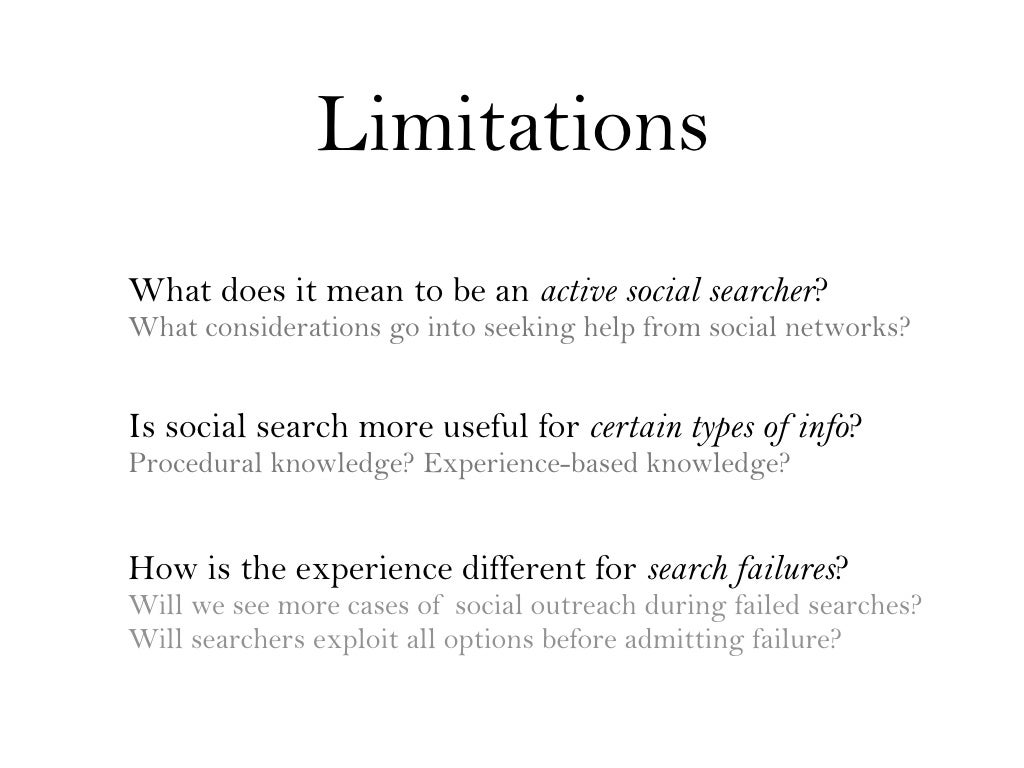 Limitations

What does it mean to be an active social searcher?
What considerations go into seeking help from social networks?

Is social search more useful for certain types of info?
Procedural knowledge? Experience-based knowledge?

How is the experience different for search failures?
Will we see more cases of social outreach during failed searches?
Will searchers exploit all options before admitting failure?